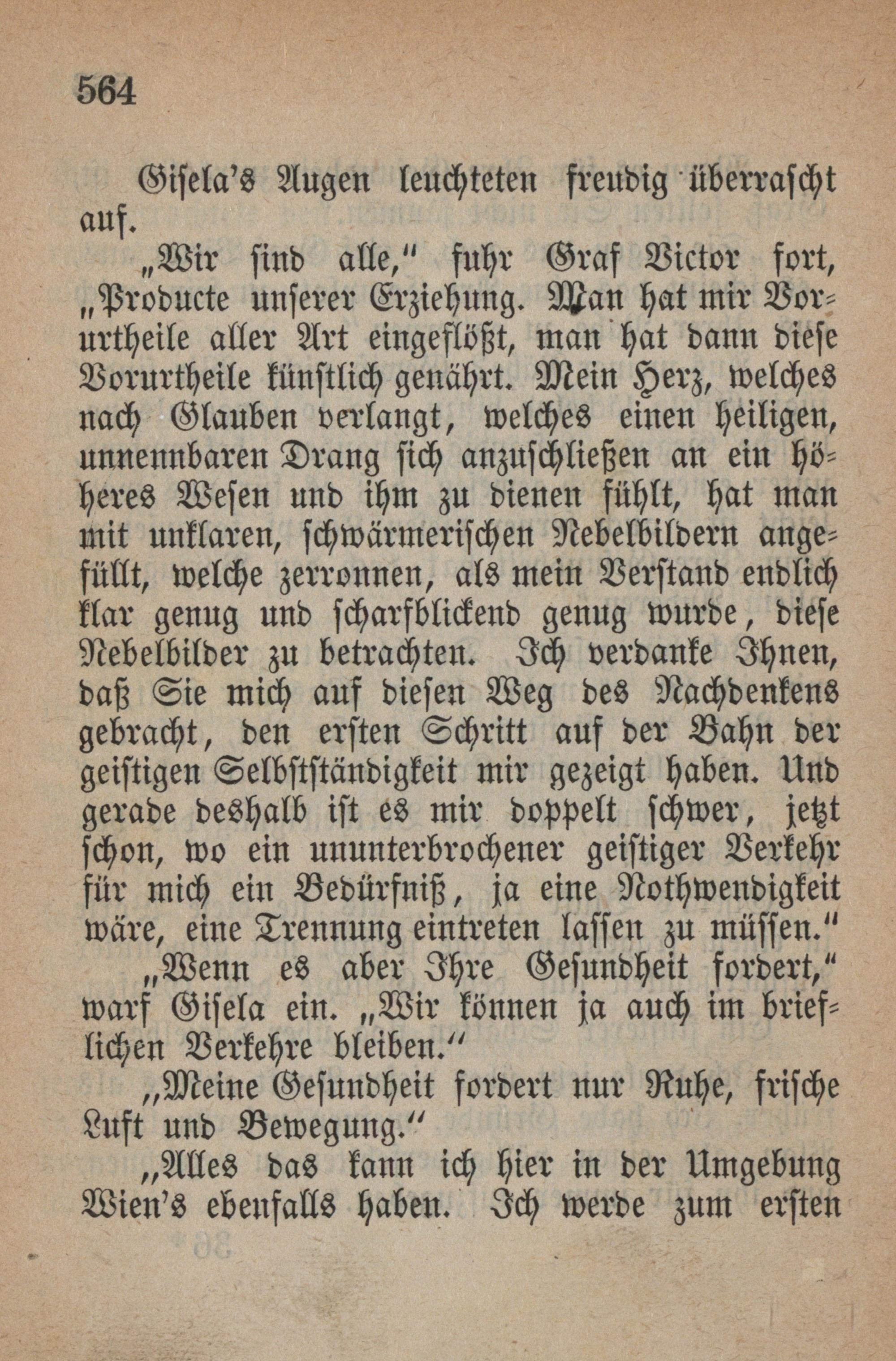 564

Gisela's Augen leuchteten freudig überrascht auf.

„Wir sind alle," fuhr Graf Victor fort, „Producte unserer Erziehung. Man hat mir Vorurtheile aller Art eingeflößt, man hat dann diese Vorurtheile künstlich genährt. Mein Herz, welches nach Glauben verlangt, welches einen heiligen, unnennbaren Drang sich anzuschließen an ein höheres Wesen und ihm zu dienen fühlt, hat man mit unklaren, schwärmerischen Nebelbildern angefüllt, welche zerronnen, als mein Verstand endlich klar genug und scharfblickend genug wurde, diese Nebelbilder zu betrachten. Ich verdanke Ihnen, daß Sie mich auf diesen Weg des Nachdenkens gebracht, den ersten Schritt auf der Bahn der geistigen Selbstständigkeit mir gezeigt haben. Und gerade deshalb ist es mir doppelt schwer, jetzt schon, wo ein ununterbrochener geistiger Verkehr für mich ein Bedürfniß, ja eine Nothwendigkeit wäre, eine Trennung eintreten lassen zu müssen."

„Wenn es aber Ihre Gesundheit fordert," warf Gisela ein. „Wir können ja auch im brieflichen Verkehre bleiben."

„Meine Gesundheit fordert nur Ruhe, frische Luft und Bewegung."

„Alles das kann ich hier in der Umgebung Wien's ebenfalls haben. Ich werde zum ersten